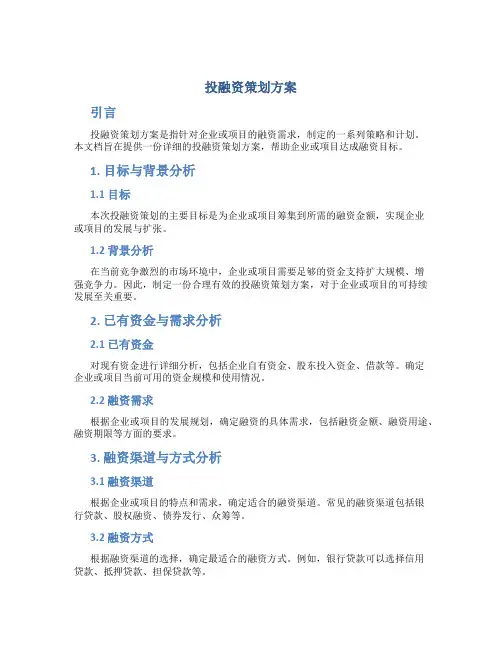 投融资策划方案

引言

投融资策划方案是指针对企业或项目的融资需求，制定的一系列策略和计划。本文档旨在提供一份详细的投融资策划方案，帮助企业或项目达成融资目标。

1. 目标与背景分析

1.1 目标

本次投融资策划的主要目标是为企业或项目筹集到所需的融资金额，实现企业或项目的发展与扩张。

1.2 背景分析

在当前竞争激烈的市场环境中，企业或项目需要足够的资金支持扩大规模、增强竞争力。因此，制定一份合理有效的投融资策划方案，对于企业或项目的可持续发展至关重要。

2. 已有资金与需求分析

2.1 已有资金

对现有资金进行详细分析，包括企业自有资金、股东投入资金、借款等。确定企业或项目当前可用的资金规模和使用情况。

2.2 融资需求

根据企业或项目的发展规划，确定融资的具体需求，包括融资金额、融资用途、融资期限等方面的要求。

3. 融资渠道与方式分析

3.1 融资渠道

根据企业或项目的特点和需求，确定适合的融资渠道。常见的融资渠道包括银行贷款、股权融资、债券发行、众筹等。

3.2 融资方式

根据融资渠道的选择，确定最适合的融资方式。例如，银行贷款可以选择信用贷款、抵押贷款、担保贷款等。